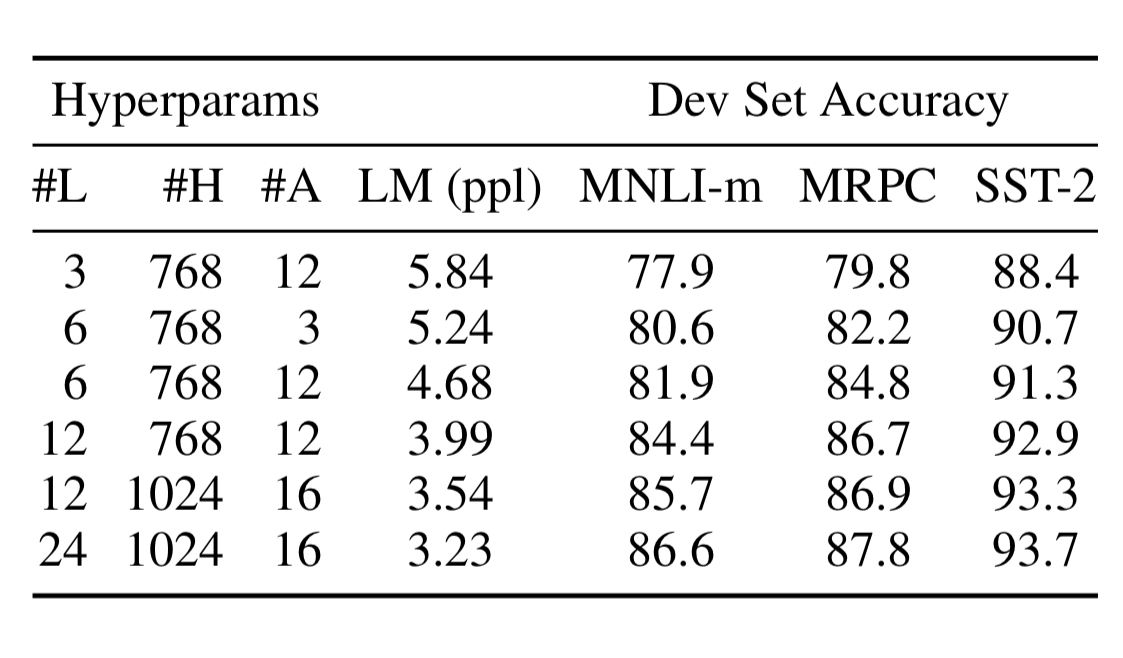 | Hyperparams | | | | Dev Set Accuracy | | |
|---|---|---|---|---|---|---|
| #L | #H | #A | LM (ppl) | MNLI-m | MRPC | SST-2 |
| 3 | 768 | 12 | 5.84 | 77.9 | 79.8 | 88.4 |
| 6 | 768 | 3 | 5.24 | 80.6 | 82.2 | 90.7 |
| 6 | 768 | 12 | 4.68 | 81.9 | 84.8 | 91.3 |
| 12 | 768 | 12 | 3.99 | 84.4 | 86.7 | 92.9 |
| 12 | 1024 | 16 | 3.54 | 85.7 | 86.9 | 93.3 |
| 24 | 1024 | 16 | 3.23 | 86.6 | 87.8 | 93.7 |